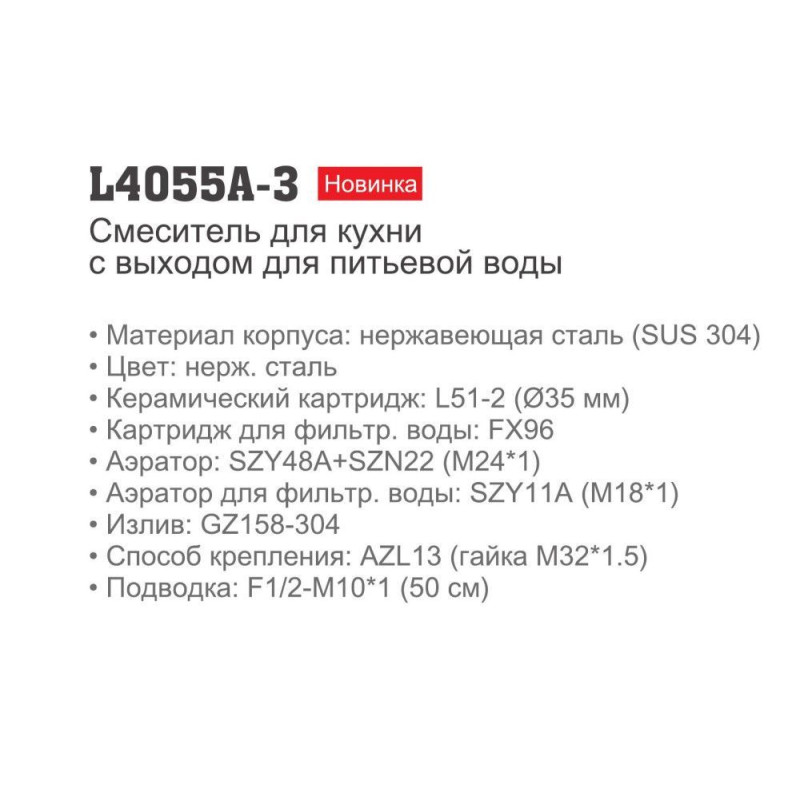 L4055A-3 Новинка

Смеситель для кухни
с выходом для питьевой воды

• Материал корпуса: нержавеющая сталь (SUS 304)
• Цвет: нерж. сталь
• Керамический картридж: L51-2 (Ø35 мм)
• Картридж для фильтр. воды: FX96
• Аэратор: SZY48A+SZN22 (M24*1)
• Аэратор для фильтр. воды: SZY11A (M18*1)
• Излив: GZ158-304
• Способ крепления: AZL13 (гайка M32*1.5)
• Подводка: F1/2-M10*1 (50 см)